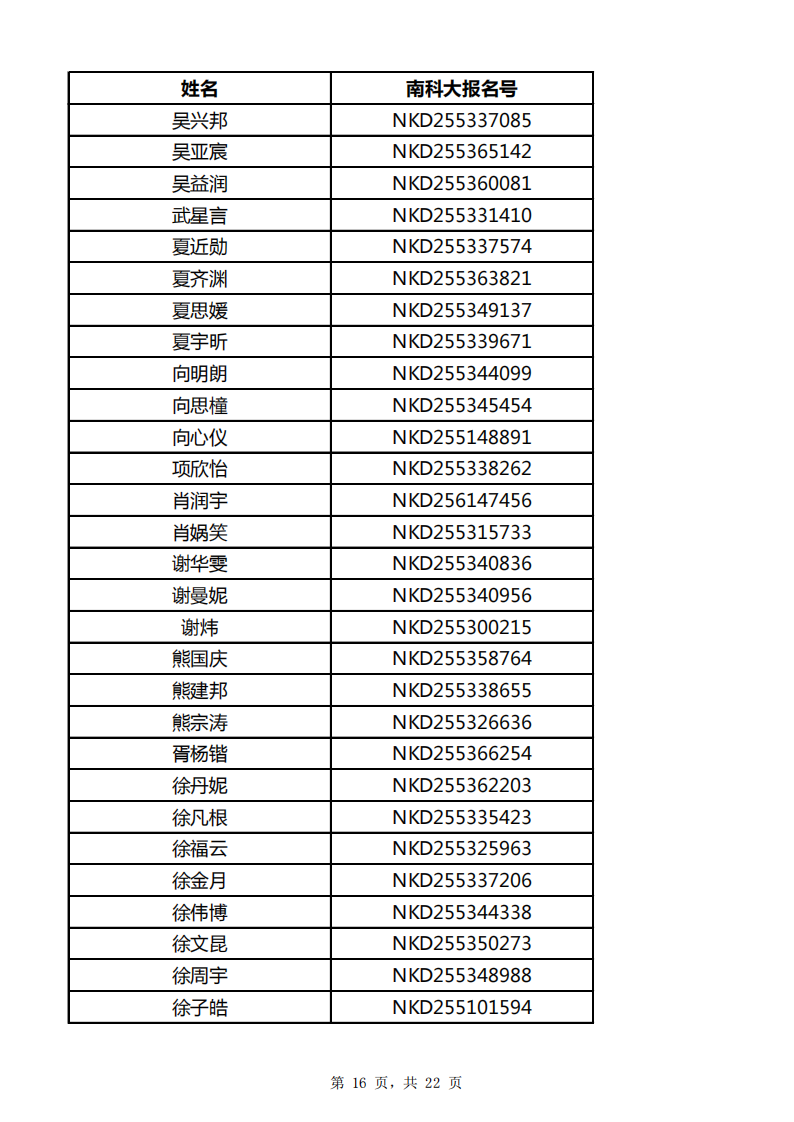 | 姓名 | 南科大报名号 |
|---|---|
| 吴兴邦 | NKD255337085 |
| 吴亚宸 | NKD255365142 |
| 吴益润 | NKD255360081 |
| 武星言 | NKD255331410 |
| 夏近勋 | NKD255337574 |
| 夏齐渊 | NKD255363821 |
| 夏思媛 | NKD255349137 |
| 夏宇昕 | NKD255339671 |
| 向明朗 | NKD255344099 |
| 向思橦 | NKD255345454 |
| 向心仪 | NKD255148891 |
| 项欣怡 | NKD255338262 |
| 肖润宇 | NKD256147456 |
| 肖娲笑 | NKD255315733 |
| 谢华雯 | NKD255340836 |
| 谢曼妮 | NKD255340956 |
| 谢炜 | NKD255300215 |
| 熊国庆 | NKD255358764 |
| 熊建邦 | NKD255338655 |
| 熊宗涛 | NKD255326636 |
| 胥杨锴 | NKD255366254 |
| 徐丹妮 | NKD255362203 |
| 徐凡根 | NKD255335423 |
| 徐福云 | NKD255325963 |
| 徐金月 | NKD255337206 |
| 徐伟博 | NKD255344338 |
| 徐文昆 | NKD255350273 |
| 徐周宇 | NKD255348988 |
| 徐子皓 | NKD255101594 |

第 16 页，共 22 页